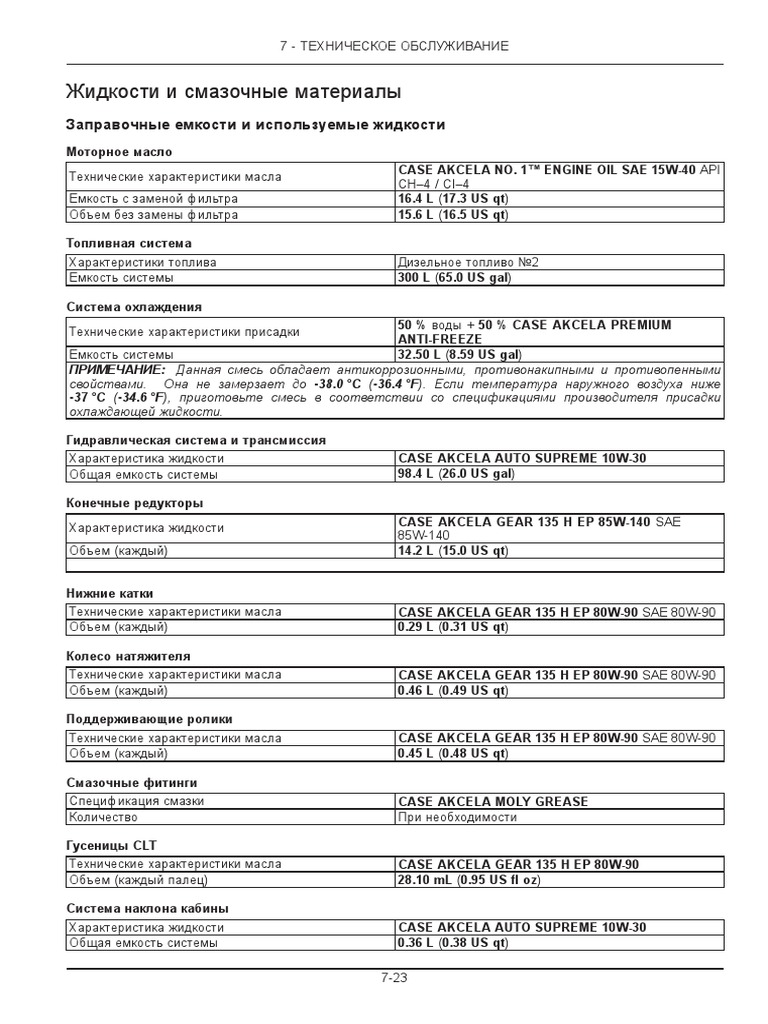 7 - ТЕХНИЧЕСКОЕ ОБСЛУЖИВАНИЕ

Жидкости и смазочные материалы

Заправочные емкости и используемые жидкости

Моторное масло

| Технические характеристики масла | CASE AKCELA NO. 1™ ENGINE OIL SAE 15W-40 API CH–4 / CI–4 |
|---|---|
| Емкость с заменой фильтра | 16.4 L (17.3 US qt) |
| Объем без замены фильтра | 15.6 L (16.5 US qt) |

Топливная система

| Характеристики топлива | Дизельное топливо №2 |
|---|---|
| Емкость системы | 300 L (65.0 US gal) |

Система охлаждения

| Технические характеристики присадки | 50 % воды + 50 % CASE AKCELA PREMIUM ANTI-FREEZE |
|---|---|
| Емкость системы | 32.50 L (8.59 US gal) |

ПРИМЕЧАНИЕ: Данная смесь обладает антикоррозионными, противонакипными и противопенными свойствами. Она не замерзает до -38.0 °C (-36.4 °F). Если температура наружного воздуха ниже -37 °C (-34.6 °F), приготовьте смесь в соответствии со спецификациями производителя присадки охлаждающей жидкости.

Гидравлическая система и трансмиссия

| Характеристика жидкости | CASE AKCELA AUTO SUPREME 10W-30 |
|---|---|
| Общая емкость системы | 98.4 L (26.0 US gal) |

Конечные редукторы

| Характеристика жидкости | CASE AKCELA GEAR 135 H EP 85W-140 SAE 85W-140 |
|---|---|
| Объем (каждый) | 14.2 L (15.0 US qt) |
| | |

Нижние катки

| Технические характеристики масла | CASE AKCELA GEAR 135 H EP 80W-90 SAE 80W-90 |
|---|---|
| Объем (каждый) | 0.29 L (0.31 US qt) |

Колесо натяжителя

| Технические характеристики масла | CASE AKCELA GEAR 135 H EP 80W-90 SAE 80W-90 |
|---|---|
| Объем (каждый) | 0.46 L (0.49 US qt) |

Поддерживающие ролики

| Технические характеристики масла | CASE AKCELA GEAR 135 H EP 80W-90 SAE 80W-90 |
|---|---|
| Объем (каждый) | 0.45 L (0.48 US qt) |

Смазочные фитинги

| Спецификация смазки | CASE AKCELA MOLY GREASE |
|---|---|
| Количество | При необходимости |

Гусеницы CLT

| Технические характеристики масла | CASE AKCELA GEAR 135 H EP 80W-90 |
|---|---|
| Объем (каждый палец) | 28.10 mL (0.95 US fl oz) |

Система наклона кабины

| Характеристика жидкости | CASE AKCELA AUTO SUPREME 10W-30 |
|---|---|
| Общая емкость системы | 0.36 L (0.38 US qt) |

7-23